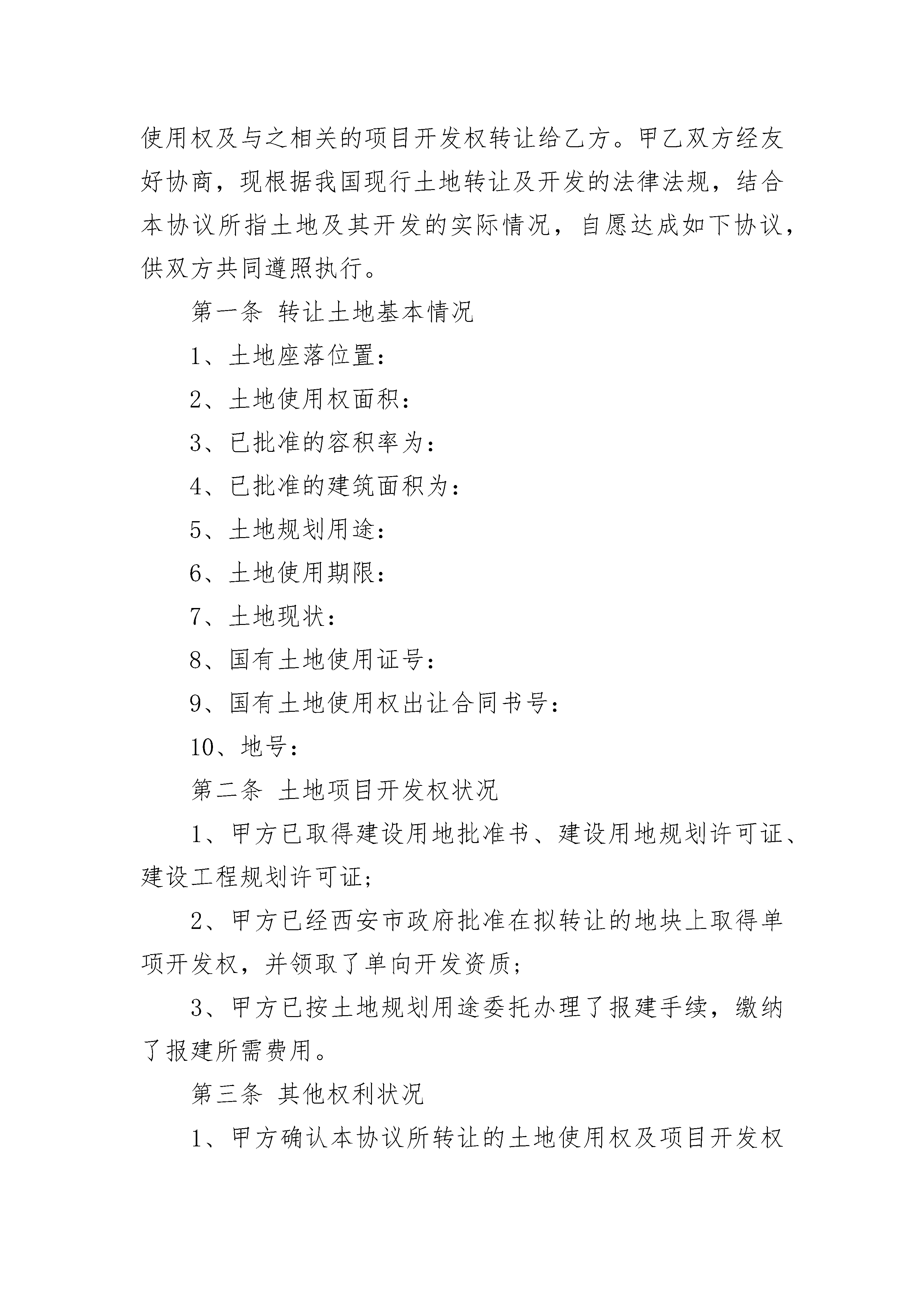 使用权及与之相关的项目开发权转让给乙方。甲乙双方经友好协商，现根据我国现行土地转让及开发的法律法规，结合本协议所指土地及其开发的实际情况，自愿达成如下协议，供双方共同遵照执行。

第一条 转让土地基本情况

1、土地座落位置：

2、土地使用权面积：

3、已批准的容积率为：

4、已批准的建筑面积为：

5、土地规划用途：

6、土地使用期限：

7、土地现状：

8、国有土地使用证号：

9、国有土地使用权出让合同书号：

10、地号：

第二条 土地项目开发权状况

1、甲方已取得建设用地批准书、建设用地规划许可证、建设工程规划许可证；

2、甲方已经西安市政府批准在拟转让的地块上取得单项开发权，并领取了单向开发资质；

3、甲方已按土地规划用途委托办理了报建手续，缴纳了报建所需费用。

第三条 其他权利状况

1、甲方确认本协议所转让的土地使用权及项目开发权